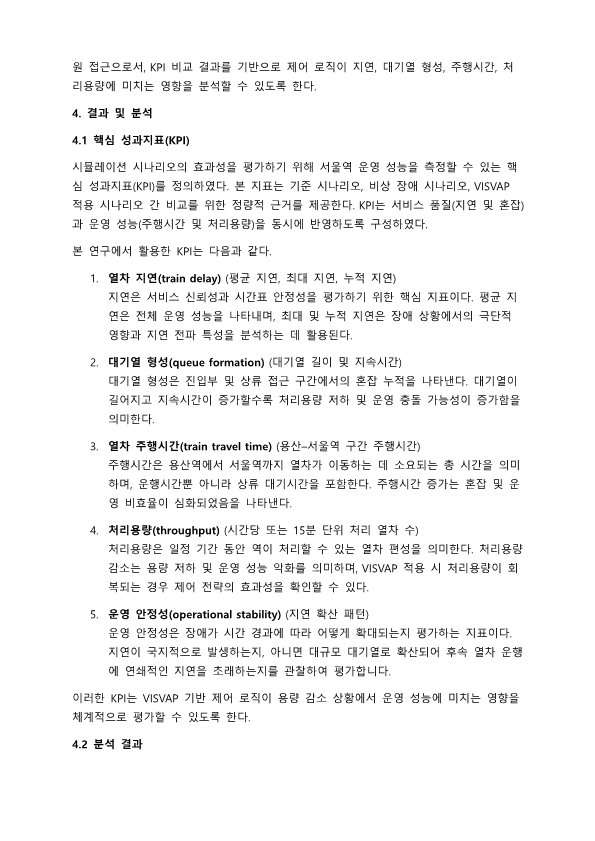 원 접근으로서, KPI 비교 결과를 기반으로 제어 로직이 지연, 대기열 형성, 주행시간, 처리용량에 미치는 영향을 분석할 수 있도록 한다.

4. 결과 및 분석

4.1 핵심 성과지표(KPI)

시뮬레이션 시나리오의 효과성을 평가하기 위해 서울역 운영 성능을 측정할 수 있는 핵심 성과지표(KPI)를 정의하였다. 본 지표는 기준 시나리오, 비상 장애 시나리오, VISVAP 적용 시나리오 간 비교를 위한 정량적 근거를 제공한다. KPI는 서비스 품질(지연 및 혼잡)과 운영 성능(주행시간 및 처리용량)을 동시에 반영하도록 구성하였다.

본 연구에서 활용한 KPI는 다음과 같다.

1. 열차 지연(train delay) (평균 지연, 최대 지연, 누적 지연)
지연은 서비스 신뢰성과 시간표 안정성을 평가하기 위한 핵심 지표이다. 평균 지연은 전체 운영 성능을 나타내며, 최대 및 누적 지연은 장애 상황에서의 극단적 영향과 지연 전파 특성을 분석하는 데 활용된다.

2. 대기열 형성(queue formation) (대기열 길이 및 지속시간)
대기열 형성은 진입부 및 상류 접근 구간에서의 혼잡 누적을 나타낸다. 대기열이 길어지고 지속시간이 증가할수록 처리용량 저하 및 운영 충돌 가능성이 증가함을 의미한다.

3. 열차 주행시간(train travel time) (용산–서울역 구간 주행시간)
주행시간은 용산역에서 서울역까지 열차가 이동하는 데 소요되는 총 시간을 의미하며, 운행시간뿐 아니라 상류 대기시간을 포함한다. 주행시간 증가는 혼잡 및 운영 비효율이 심화되었음을 나타낸다.

4. 처리용량(throughput) (시간당 또는 15분 단위 처리 열차 수)
처리용량은 일정 기간 동안 역이 처리할 수 있는 열차 편성을 의미한다. 처리용량 감소는 용량 저하 및 운영 성능 악화를 의미하며, VISVAP 적용 시 처리용량이 회복되는 경우 제어 전략의 효과성을 확인할 수 있다.

5. 운영 안정성(operational stability) (지연 확산 패턴)
운영 안정성은 장애가 시간 경과에 따라 어떻게 확대되는지 평가하는 지표이다. 지연이 국지적으로 발생하는지, 아니면 대규모 대기열로 확산되어 후속 열차 운행에 연쇄적인 지연을 초래하는지를 관찰하여 평가합니다.

이러한 KPI는 VISVAP 기반 제어 로직이 용량 감소 상황에서 운영 성능에 미치는 영향을 체계적으로 평가할 수 있도록 한다.

4.2 분석 결과